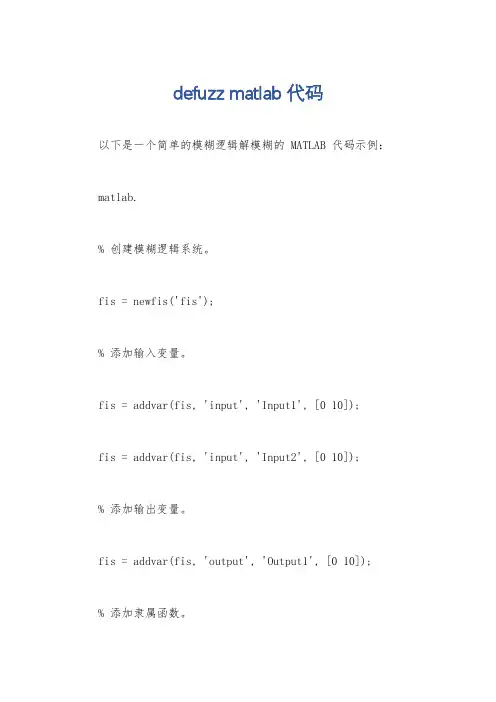 defuzz matlab 代码

以下是一个简单的模糊逻辑解模糊的 MATLAB 代码示例：

matlab.

% 创建模糊逻辑系统。

fis = newfis('fis');

% 添加输入变量。

fis = addvar(fis, 'input', 'Input1', [0 10]);

fis = addvar(fis, 'input', 'Input2', [0 10]);

% 添加输出变量。

fis = addvar(fis, 'output', 'Output1', [0 10]);

% 添加隶属函数。